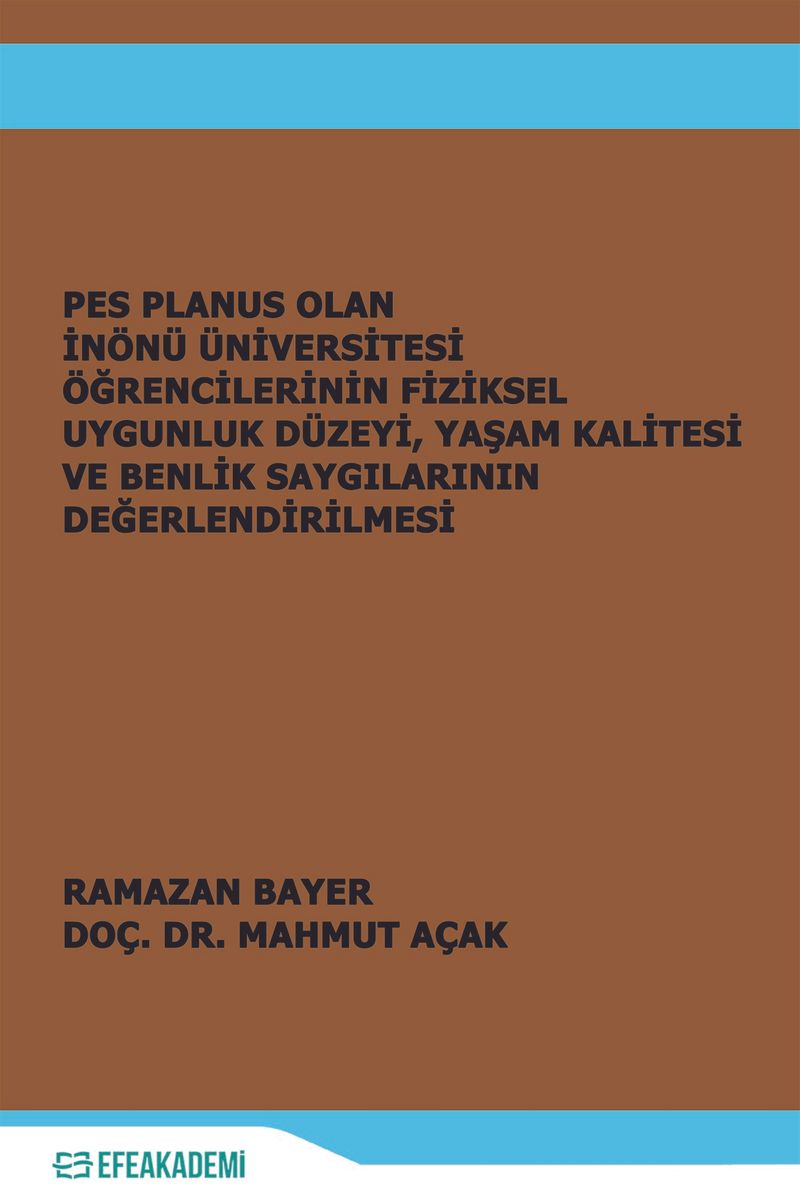 PES PLANUS OLAN
İNÖNÜ ÜNİVERSİTESİ
ÖĞRENCİLERİNİN FİZİKSEL
UYGUNLUK DÜZEYİ, YAŞAM KALİTESİ
VE BENLİK SAYGILARININ
DEĞERLENDİRİLMESİ

RAMAZAN BAYER
DOÇ. DR. MAHMUT AÇAK

EFEAKADEMİ